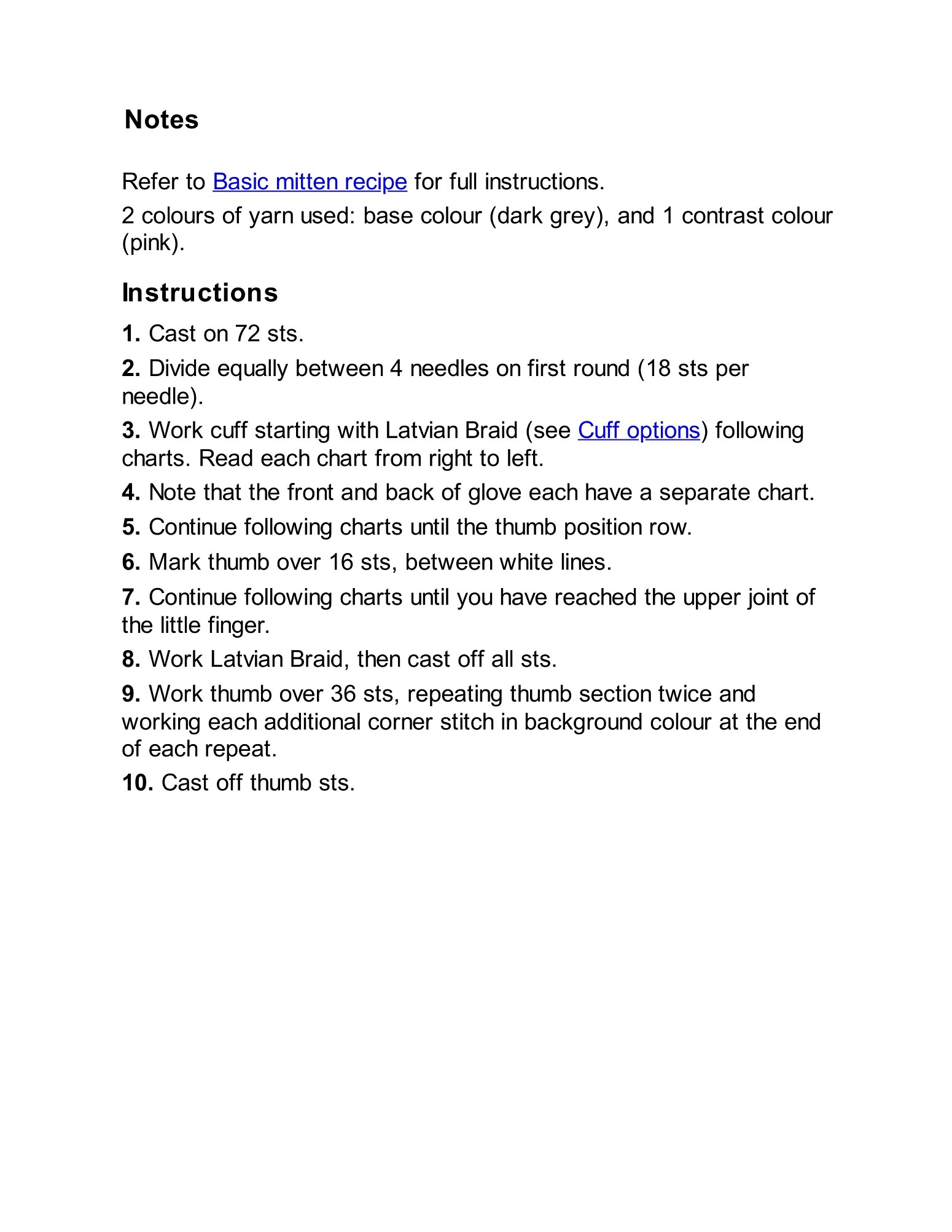 Notes

Refer to Basic mitten recipe for full instructions.

2 colours of yarn used: base colour (dark grey), and 1 contrast colour (pink).

Instructions

1. Cast on 72 sts.

2. Divide equally between 4 needles on first round (18 sts per needle).

3. Work cuff starting with Latvian Braid (see Cuff options) following charts. Read each chart from right to left.

4. Note that the front and back of glove each have a separate chart.

5. Continue following charts until the thumb position row.

6. Mark thumb over 16 sts, between white lines.

7. Continue following charts until you have reached the upper joint of the little finger.

8. Work Latvian Braid, then cast off all sts.

9. Work thumb over 36 sts, repeating thumb section twice and working each additional corner stitch in background colour at the end of each repeat.

10. Cast off thumb sts.